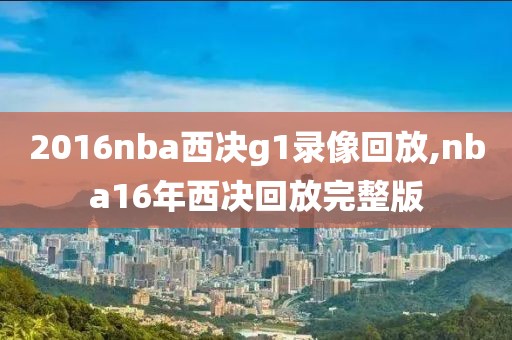 2016nba西决g1录像回放,nba16年西决回放完整版